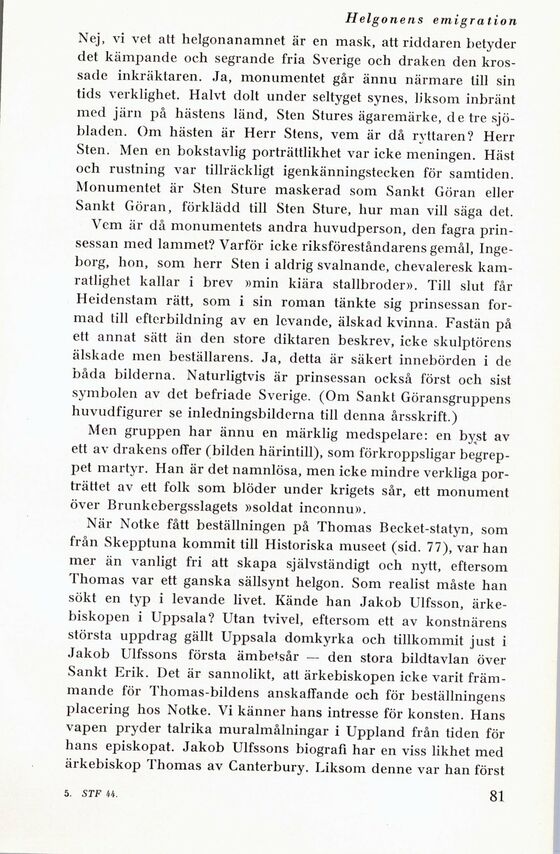 Helgonens emigration

Nej, vi vet att helgonanamnet är en mask, att riddaren betyder det kämpande och segrande fria Sverige och draken den krossade inkräktaren. Ja, monumentet går ännu närmare till sin tids verklighet. Halvt dolt under seltyget synes, liksom inbränt med järn på hästens länd, Sten Stures ägaremärke, de tre sjöbladen. Om hästen är Herr Stens, vem är då ryttaren? Herr Sten. Men en bokstavlig porträttlikhet var icke meningen. Häst och rustning var tillräckligt igenkänningstecken för samtiden. Monumentet är Sten Sture maskerad som Sankt Göran eller Sankt Göran, förklädd till Sten Sture, hur man vill säga det.

Vem är då monumentets andra huvudperson, den fagra prinsessan med lammet? Varför icke riksföreståndarens gemål, Ingeborg, hon, som herr Sten i aldrig svalnande, chevaleresk kamratlighet kallar i brev »min kiära stallbroder». Till slut får Heidenstam rätt, som i sin roman tänkte sig prinsessan formad till efterbildning av en levande, älskad kvinna. Fastän på ett annat sätt än den store diktaren beskrev, icke skulptörens älskade men beställarens. Ja, detta är säkert innebörden i de båda bilderna. Naturligtvis är prinsessan också först och sist symbolen av det befriade Sverige. (Om Sankt Göransgruppens huvudfigurer se inledningsbilderna till denna årsskrift.)

Men gruppen har ännu en märklig medspelare: en byst av ett av drakens offer (bilden härintill), som förkroppsligar begreppet martyr. Han är det namnlösa, men icke mindre verkliga porträttet av ett folk som blöder under krigets sår, ett monument över Brunkebergsslagets »soldat inconnu».

När Notke fått beställningen på Thomas Becket-statyn, som från Skepptuna kommit till Historiska museet (sid. 77), var han mer än vanligt fri att skapa självständigt och nytt, eftersom Thomas var ett ganska sällsynt helgon. Som realist måste han sökt en typ i levande livet. Kände han Jakob Ulfsson, ärkebiskopen i Uppsala? Utan tvivel, eftersom ett av konstnärens största uppdrag gällt Uppsala domkyrka och tillkommit just i Jakob Ulfssons första ämbetsår — den stora bildtavlan över Sankt Erik. Det är sannolikt, att ärkebiskopen icke varit främmande för Thomas-bildens anskaffande och för beställningens placering hos Notke. Vi känner hans intresse för konsten. Hans vapen pryder talrika muralmålningar i Uppland från tiden för hans episkopat. Jakob Ulfssons biografi har en viss likhet med ärkebiskop Thomas av Canterbury. Liksom denne var han först

5. STF 44.

81